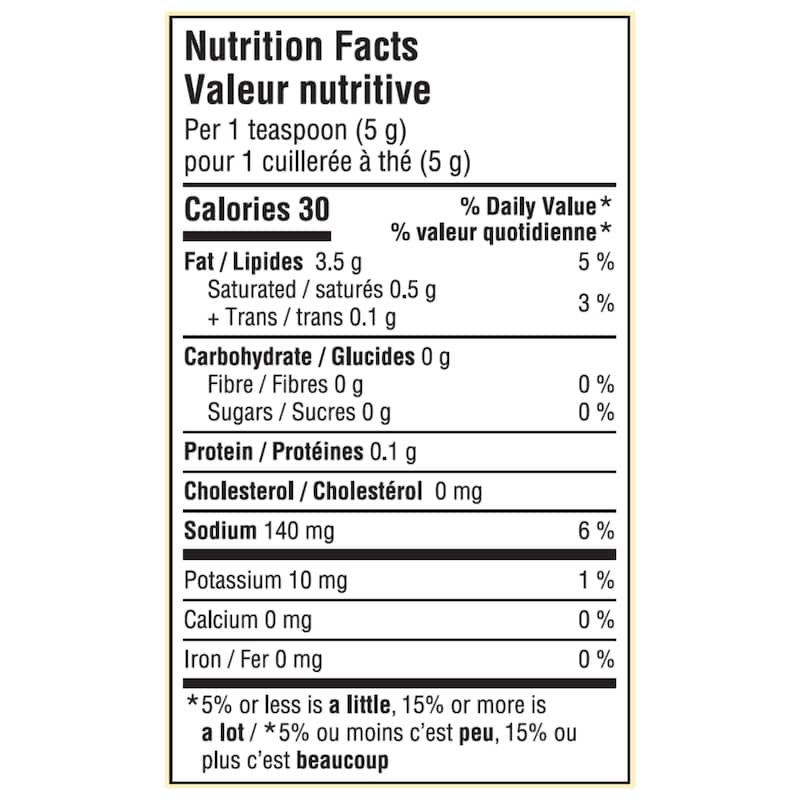 Nutrition Facts
Valeur nutritive
Per 1 teaspoon (5 g)
pour 1 cuillerée à thé (5 g)

Calories 30
% Daily Value*
% valeur quotidienne*

Fat / Lipides 3.5 g 5 %
Saturated / saturés 0.5 g
+ Trans / trans 0.1 g 3 %

Carbohydrate / Glucides 0 g
Fibre / Fibres 0 g 0 %
Sugars / Sucres 0 g 0 %

Protein / Protéines 0.1 g

Cholesterol / Cholestérol 0 mg

Sodium 140 mg 6 %

Potassium 10 mg 1 %

Calcium 0 mg 0 %

Iron / Fer 0 mg 0 %

*5% or less is a little, 15% or more is a lot / *5% ou moins c'est peu, 15% ou plus c'est beaucoup